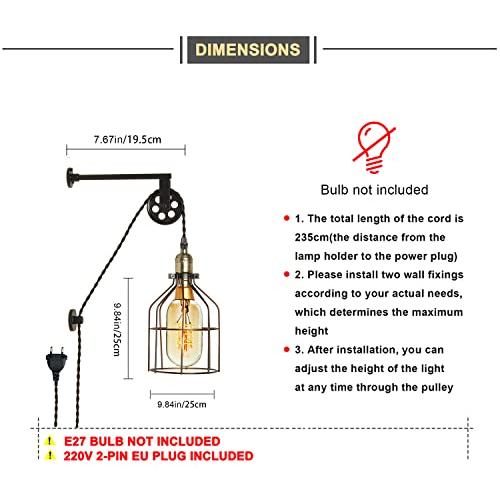 DIMENSIONS

7.67in/19.5cm

9.84in/25cm

9.84in/25cm

Bulb not included

1. The total length of the cord is 235cm(the distance from the lamp holder to the power plug)

2. Please install two wall fixings according to your actual needs, which determines the maximum height

3. After installation, you can adjust the height of the light at any time through the pulley

E27 BULB NOT INCLUDED
220V 2-PIN EU PLUG INCLUDED